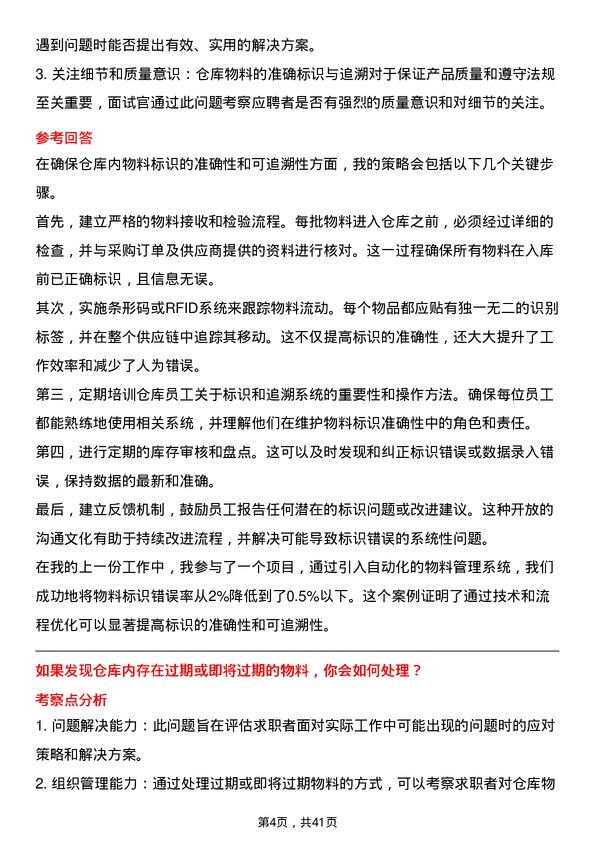 遇到问题时能否提出有效、实用的解决方案。

3. 关注细节和质量意识：仓库物料的准确标识与追溯对于保证产品质量和遵守法规至关重要，面试官通过此问题考察应聘者是否有强烈的质量意识和对细节的关注。

参考回答

在确保仓库内物料标识的准确性和可追溯性方面，我的策略会包括以下几个关键步骤。

首先，建立严格的物料接收和检验流程。每批物料进入仓库之前，必须经过详细的检查，并与采购订单及供应商提供的资料进行核对。这一过程确保所有物料在入库前已正确标识，且信息无误。

其次，实施条形码或RFID系统来跟踪物料流动。每个物品都应贴有独一无二的识别标签，并在整个供应链中追踪其移动。这不仅提高标识的准确性，还大大提升了工作效率和减少了人为错误。

第三，定期培训仓库员工关于标识和追溯系统的重要性和操作方法。确保每位员工都能熟练地使用相关系统，并理解他们在维护物料标识准确性中的角色和责任。

第四，进行定期的库存审核和盘点。这可以及时发现和纠正标识错误或数据录入错误，保持数据的最新和准确。

最后，建立反馈机制，鼓励员工报告任何潜在的标识问题或改进建议。这种开放的沟通文化有助于持续改进流程，并解决可能导致标识错误的系统性问题。

在我的上一份工作中，我参与了一个项目，通过引入自动化的物料管理系统，我们成功地将物料标识错误率从2%降低到了0.5%以下。这个案例证明了通过技术和流程优化可以显著提高标识的准确性和可追溯性。

如果发现仓库内存在过期或即将过期的物料，你会如何处理？

考察点分析

1. 问题解决能力：此问题旨在评估求职者面对实际工作中可能出现的问题时的应对策略和解决方案。

2. 组织管理能力：通过处理过期或即将过期物料的方式，可以考察求职者对仓库物

第4页，共41页